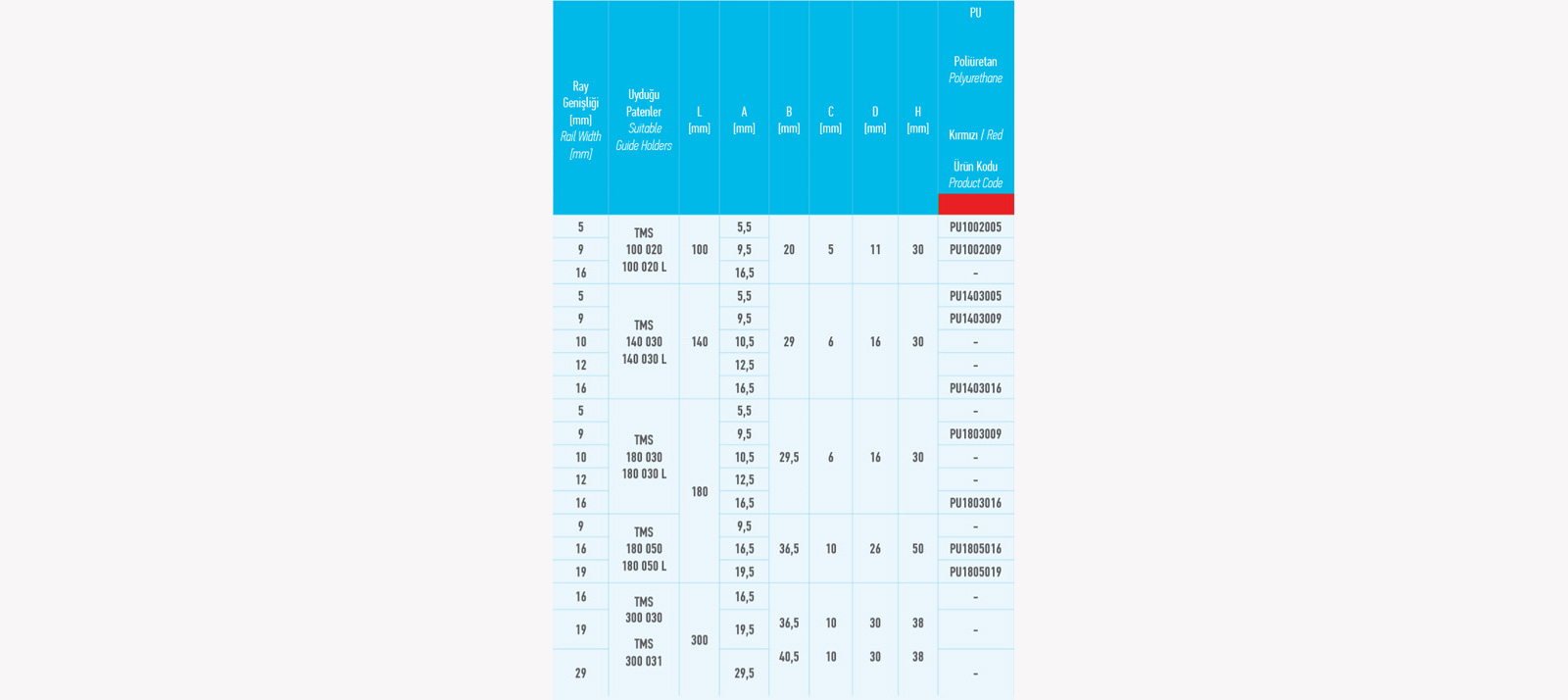 | Ray Genişliği [mm] Rail Width [mm] | Uyduğu Patenler Suitable Guide Holders | L [mm] | A [mm] | B [mm] | C [mm] | D [mm] | H [mm] | PU Poliüretan Polyurethane Kırmızı / Red Ürün Kodu Product Code |
|---|---|---|---|---|---|---|---|---|
| 5 | TMS 100 020 100 020 L | 100 | 5,5 | 20 | 5 | 11 | 30 | PU1002005 |
| 9 | | | 9,5 | | | | | PU1002009 |
| 16 | | | 16,5 | | | | | - |
| 5 | TMS 140 030 140 030 L | 140 | 5,5 | 29 | 6 | 16 | 30 | PU1403005 |
| 9 | | | 9,5 | | | | | PU1403009 |
| 10 | | | 10,5 | | | | | - |
| 12 | | | 12,5 | | | | | - |
| 16 | | | 16,5 | | | | | PU1403016 |
| 5 | TMS 180 030 180 030 L | 180 | 5,5 | 29,5 | 6 | 16 | 30 | - |
| 9 | | | 9,5 | | | | | PU1803009 |
| 10 | | | 10,5 | | | | | - |
| 12 | | | 12,5 | | | | | - |
| 16 | | | 16,5 | | | | | PU1803016 |
| 9 | TMS 180 050 180 050 L | | 9,5 | 36,5 | 10 | 26 | 50 | - |
| 16 | | | 16,5 | | | | | PU1805016 |
| 19 | | | 19,5 | | | | | PU1805019 |
| 16 | TMS 300 030 | 300 | 16,5 | 36,5 | 10 | 30 | 38 | - |
| 19 | | | 19,5 | | | | | - |
| 29 | TMS 300 031 | | 29,5 | 40,5 | 10 | 30 | 38 | - |